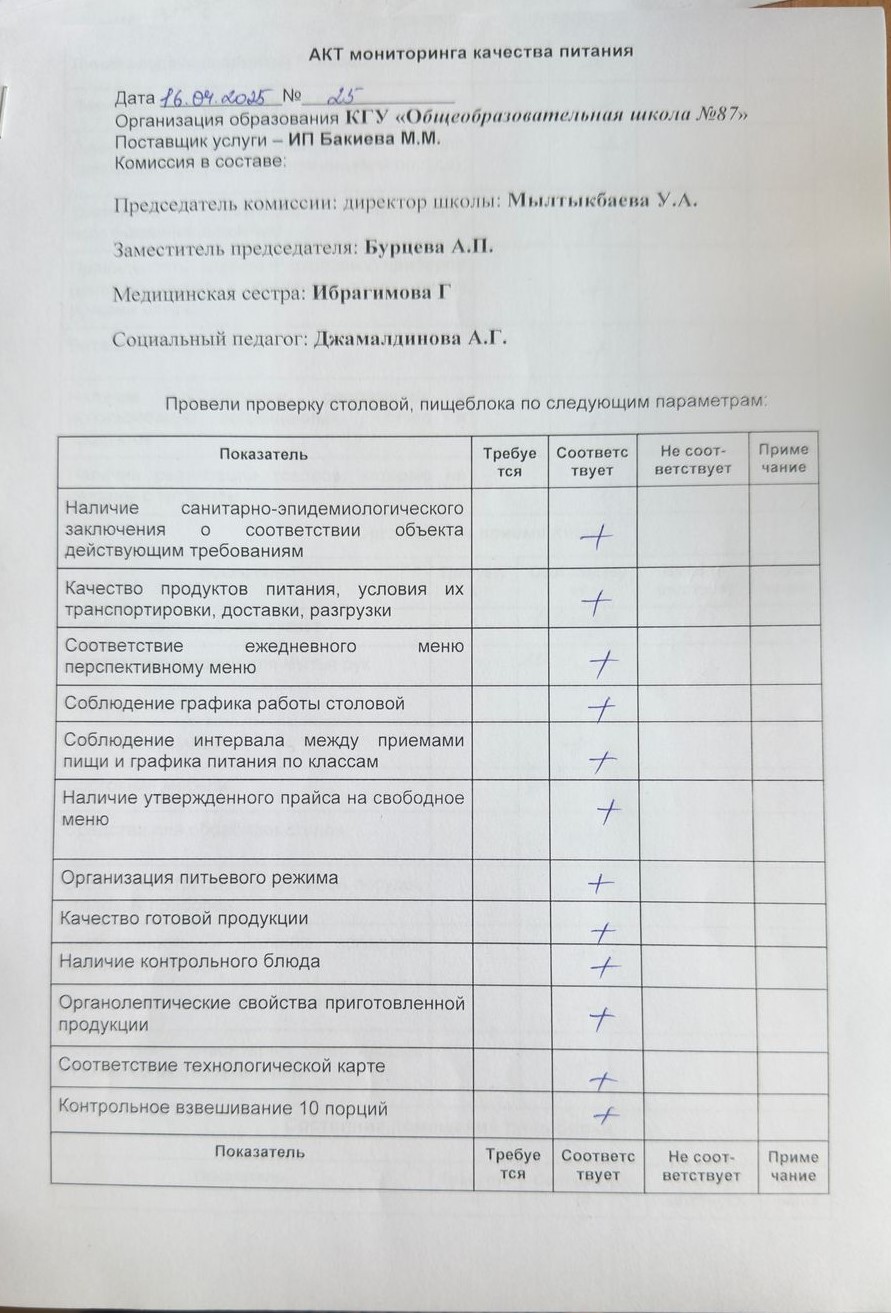 АКТ мониторинга качества питания

Дата 16.04.2025 № 25

Организация образования КГУ «Общеобразовательная школа №87»

Поставщик услуги – ИП Бакиева М.М.

Комиссия в составе:

Председатель комиссии: директор школы: Мылтыкбаева У.А.

Заместитель председателя: Бурцева А.П.

Медицинская сестра: Ибрагимова Г

Социальный педагог: Джамалдинова А.Г.

Провели проверку столовой, пищеблока по следующим параметрам:

| Показатель | Требуется | Соответствует | Не соответствует | Примечание |
|---|---|---|---|---|
| Наличие санитарно-эпидемиологического заключения о соответствии объекта действующим требованиям | | + | | |
| Качество продуктов питания, условия их транспортировки, доставки, разгрузки | | + | | |
| Соответствие ежедневного меню перспективному меню | | + | | |
| Соблюдение графика работы столовой | | + | | |
| Соблюдение интервала между приемами пищи и графика питания по классам | | + | | |
| Наличие утвержденного прайса на свободное меню | | + | | |
| Организация питьевого режима | | + | | |
| Качество готовой продукции | | + | | |
| Наличие контрольного блюда | | + | | |
| Органолептические свойства приготовленной продукции | | + | | |
| Соответствие технологической карте | | + | | |
| Контрольное взвешивание 10 порций | | + | | |
| Показатель | Требуется | Соответствует | Не соответствует | Примечание |